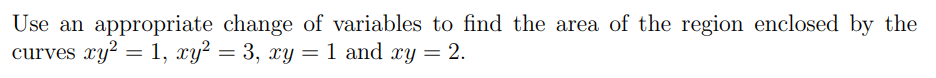 Use an appropriate change of variables to find the area of the region enclosed by the curves $xy^2 = 1$, $xy^2 = 3$, $xy = 1$ and $xy = 2$.